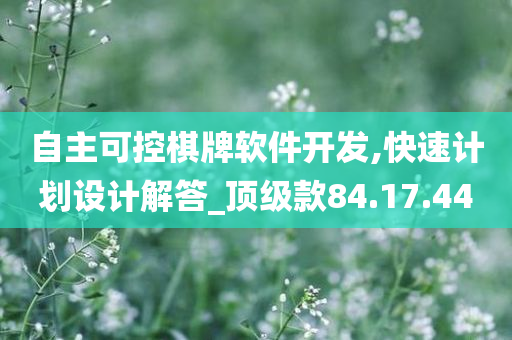 自主可控棋牌软件开发,快速计划设计解答_顶级款84.17.44